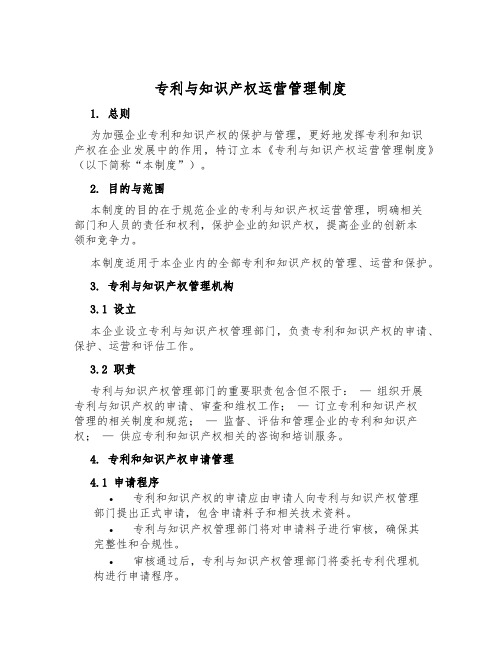 专利与知识产权运营管理制度

1. 总则

为加强企业专利和知识产权的保护与管理，更好地发挥专利和知识产权在企业发展中的作用，特订立本《专利与知识产权运营管理制度》（以下简称“本制度”）。

2. 目的与范围

本制度的目的在于规范企业的专利与知识产权运营管理，明确相关部门和人员的责任和权利，保护企业的知识产权，提高企业的创新本领和竞争力。

本制度适用于本企业内的全部专利和知识产权的管理、运营和保护。

3. 专利与知识产权管理机构

3.1 设立

本企业设立专利与知识产权管理部门，负责专利和知识产权的申请、保护、运营和评估工作。

3.2 职责

专利与知识产权管理部门的重要职责包含但不限于： — 组织开展专利与知识产权的申请、审查和维权工作； — 订立专利和知识产权管理的相关制度和规范； — 监督、评估和管理企业的专利和知识产权； — 供应专利和知识产权相关的咨询和培训服务。

4. 专利和知识产权申请管理

4.1 申请程序

• 专利和知识产权的申请应由申请人向专利与知识产权管理部门提出正式申请，包含申请料子和相关技术资料。

• 专利与知识产权管理部门将对申请料子进行审核，确保其完整性和合规性。

• 审核通过后，专利与知识产权管理部门将委托专利代理机构进行申请程序。